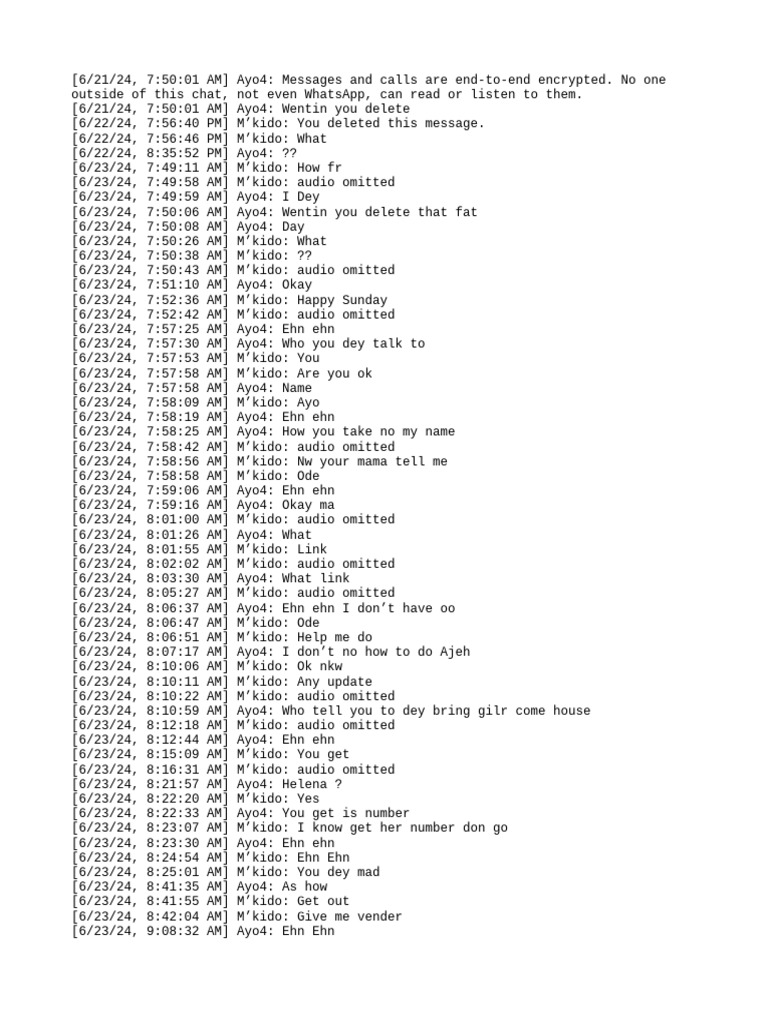 [6/21/24, 7:50:01 AM] Ayo4: Messages and calls are end-to-end encrypted. No one outside of this chat, not even WhatsApp, can read or listen to them.
[6/21/24, 7:50:01 AM] Ayo4: Wentin you delete
[6/22/24, 7:56:40 PM] M’kido: You deleted this message.
[6/22/24, 7:56:46 PM] M’kido: What
[6/22/24, 8:35:52 PM] Ayo4: ??
[6/23/24, 7:49:11 AM] M’kido: How fr
[6/23/24, 7:49:58 AM] M’kido: audio omitted
[6/23/24, 7:49:59 AM] Ayo4: I Dey
[6/23/24, 7:50:06 AM] Ayo4: Wentin you delete that fat
[6/23/24, 7:50:08 AM] Ayo4: Day
[6/23/24, 7:50:26 AM] M’kido: What
[6/23/24, 7:50:38 AM] M’kido: ??
[6/23/24, 7:50:43 AM] M’kido: audio omitted
[6/23/24, 7:51:10 AM] Ayo4: Okay
[6/23/24, 7:52:36 AM] M’kido: Happy Sunday
[6/23/24, 7:52:42 AM] M’kido: audio omitted
[6/23/24, 7:57:25 AM] Ayo4: Ehn ehn
[6/23/24, 7:57:30 AM] Ayo4: Who you dey talk to
[6/23/24, 7:57:53 AM] M’kido: You
[6/23/24, 7:57:58 AM] M’kido: Are you ok
[6/23/24, 7:57:58 AM] Ayo4: Name
[6/23/24, 7:58:09 AM] M’kido: Ayo
[6/23/24, 7:58:19 AM] Ayo4: Ehn ehn
[6/23/24, 7:58:25 AM] Ayo4: How you take no my name
[6/23/24, 7:58:42 AM] M’kido: audio omitted
[6/23/24, 7:58:56 AM] M’kido: Nw your mama tell me
[6/23/24, 7:58:58 AM] M’kido: Ode
[6/23/24, 7:59:06 AM] Ayo4: Ehn ehn
[6/23/24, 7:59:16 AM] Ayo4: Okay ma
[6/23/24, 8:01:00 AM] M’kido: audio omitted
[6/23/24, 8:01:26 AM] Ayo4: What
[6/23/24, 8:01:55 AM] M’kido: Link
[6/23/24, 8:02:02 AM] M’kido: audio omitted
[6/23/24, 8:03:30 AM] Ayo4: What link
[6/23/24, 8:05:27 AM] M’kido: audio omitted
[6/23/24, 8:06:37 AM] Ayo4: Ehn ehn I don’t have oo
[6/23/24, 8:06:47 AM] M’kido: Ode
[6/23/24, 8:06:51 AM] M’kido: Help me do
[6/23/24, 8:07:17 AM] Ayo4: I don’t no how to do Ajeh
[6/23/24, 8:10:06 AM] M’kido: Ok nkw
[6/23/24, 8:10:11 AM] M’kido: Any update
[6/23/24, 8:10:22 AM] M’kido: audio omitted
[6/23/24, 8:10:59 AM] Ayo4: Who tell you to dey bring gilr come house
[6/23/24, 8:12:18 AM] M’kido: audio omitted
[6/23/24, 8:12:44 AM] Ayo4: Ehn ehn
[6/23/24, 8:15:09 AM] M’kido: You get
[6/23/24, 8:16:31 AM] M’kido: audio omitted
[6/23/24, 8:21:57 AM] Ayo4: Helena ?
[6/23/24, 8:22:20 AM] M’kido: Yes
[6/23/24, 8:22:33 AM] Ayo4: You get is number
[6/23/24, 8:23:07 AM] M’kido: I know get her number don go
[6/23/24, 8:23:30 AM] Ayo4: Ehn ehn
[6/23/24, 8:24:54 AM] M’kido: Ehn Ehn
[6/23/24, 8:25:01 AM] M’kido: You dey mad
[6/23/24, 8:41:35 AM] Ayo4: As how
[6/23/24, 8:41:55 AM] M’kido: Get out
[6/23/24, 8:42:04 AM] M’kido: Give me vender
[6/23/24, 9:08:32 AM] Ayo4: Ehn Ehn